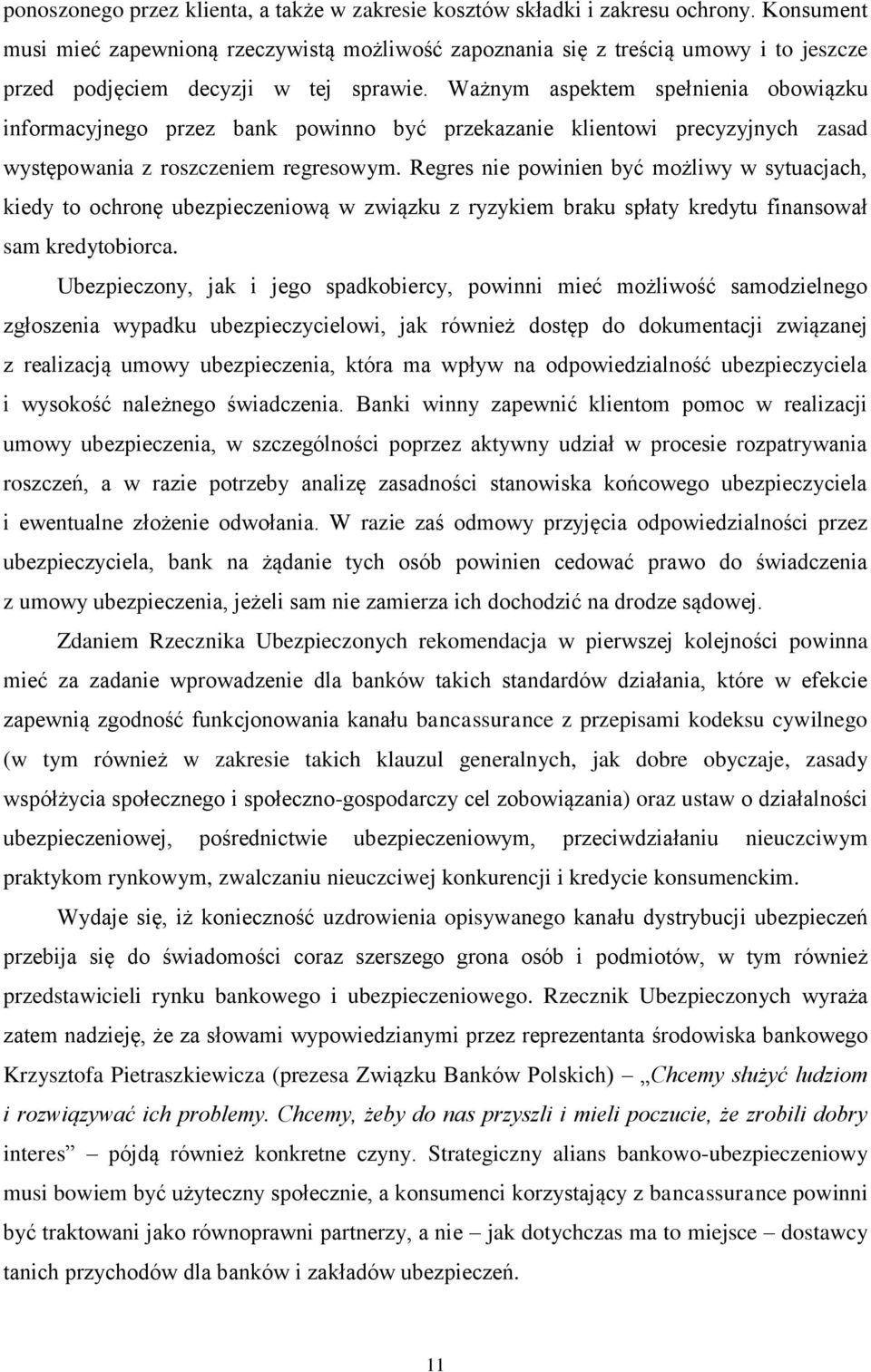 ponoszonego przez klienta, a także w zakresie kosztów składki i zakresu ochrony. Konsument musi mieć zapewnioną rzeczywistą możliwość zapoznania się z treścią umowy i to jeszcze przed podjęciem decyzji w tej sprawie. Ważnym aspektem spełnienia obowiązku informacyjnego przez bank powinno być przekazanie klientowi precyzyjnych zasad występowania z roszczeniem regresowym. Regres nie powinien być możliwy w sytuacjach, kiedy to ochronę ubezpieczeniową w związku z ryzykiem braku spłaty kredytu finansował sam kredytobiorca.

Ubezpieczony, jak i jego spadkobiercy, powinni mieć możliwość samodzielnego zgłoszenia wypadku ubezpieczycielowi, jak również dostęp do dokumentacji związanej z realizacją umowy ubezpieczenia, która ma wpływ na odpowiedzialność ubezpieczyciela i wysokość należnego świadczenia. Banki winny zapewnić klientom pomoc w realizacji umowy ubezpieczenia, w szczególności poprzez aktywny udział w procesie rozpatrywania roszczeń, a w razie potrzeby analizę zasadności stanowiska końcowego ubezpieczyciela i ewentualne złożenie odwołania. W razie zaś odmowy przyjęcia odpowiedzialności przez ubezpieczyciela, bank na żądanie tych osób powinien cedować prawo do świadczenia z umowy ubezpieczenia, jeżeli sam nie zamierza ich dochodzić na drodze sądowej.

Zdaniem Rzecznika Ubezpieczonych rekomendacja w pierwszej kolejności powinna mieć za zadanie wprowadzenie dla banków takich standardów działania, które w efekcie zapewnią zgodność funkcjonowania kanału bancassurance z przepisami kodeksu cywilnego (w tym również w zakresie takich klauzul generalnych, jak dobre obyczaje, zasady współżycia społecznego i społeczno-gospodarczy cel zobowiązania) oraz ustaw o działalności ubezpieczeniowej, pośrednictwie ubezpieczeniowym, przeciwdziałaniu nieuczciwym praktykom rynkowym, zwalczaniu nieuczciwej konkurencji i kredycie konsumenckim.

Wydaje się, iż konieczność uzdrowienia opisywanego kanału dystrybucji ubezpieczeń przebija się do świadomości coraz szerszego grona osób i podmiotów, w tym również przedstawicieli rynku bankowego i ubezpieczeniowego. Rzecznik Ubezpieczonych wyraża zatem nadzieję, że za słowami wypowiedzianymi przez reprezentanta środowiska bankowego Krzysztofa Pietraszkiewicza (prezesa Związku Banków Polskich) – „Chcemy służyć ludziom i rozwiązywać ich problemy. Chcemy, żeby do nas przyszli i mieli poczucie, że zrobili dobry interes” – pójdą również konkretne czyny. Strategiczny alians bankowo-ubezpieczeniowy musi bowiem być użyteczny społecznie, a konsumenci korzystający z bancassurance powinni być traktowani jako równoprawni partnerzy, a nie – jak dotychczas ma to miejsce – dostawcy tanich przychodów dla banków i zakładów ubezpieczeń.

11